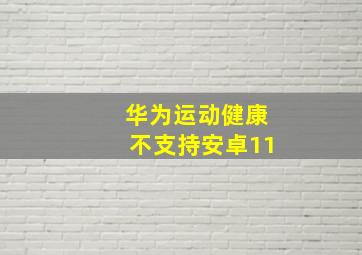 华为运动健康
不支持安卓11